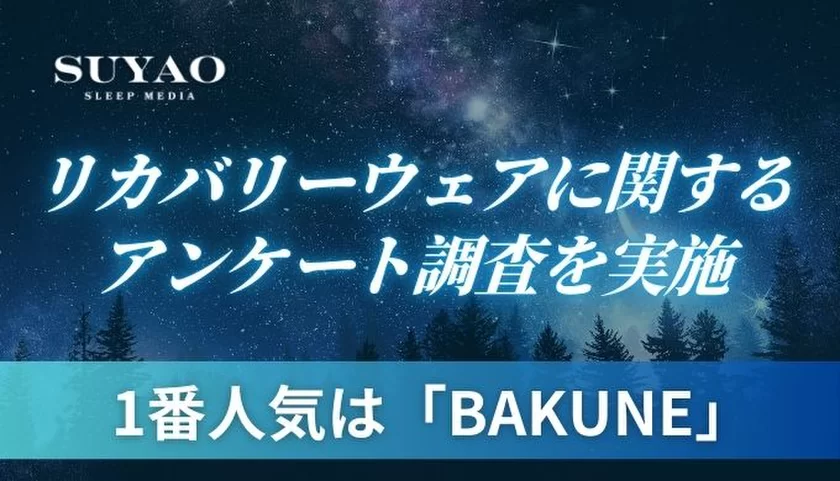 SUYAO
SLEEP MEDIA

リカバリーウェアに関する
アンケート調査を実施

1番人気は「BAKUNE」